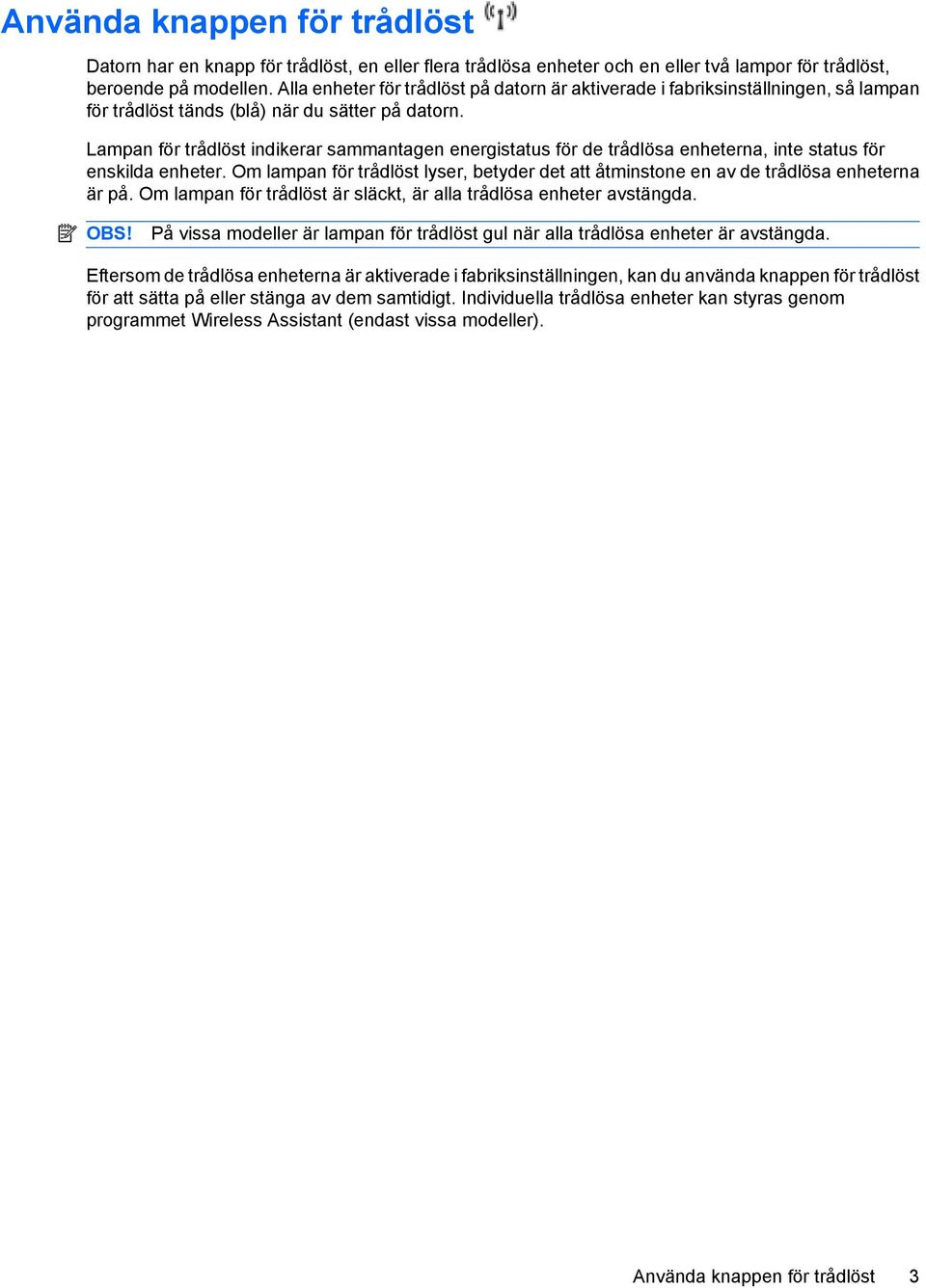 Använda knappen för trådlöst

Datorn har en knapp för trådlöst, en eller flera trådlösa enheter och en eller två lampor för trådlöst, beroende på modellen. Alla enheter för trådlöst på datorn är aktiverade i fabriksinställningen, så lampan för trådlöst tänds (blå) när du sätter på datorn.

Lampan för trådlöst indikerar sammantagen energistatus för de trådlösa enheterna, inte status för enskilda enheter. Om lampan för trådlöst lyser, betyder det att åtminstone en av de trådlösa enheterna är på. Om lampan för trådlöst är släckt, är alla trådlösa enheter avstängda.

OBS! På vissa modeller är lampan för trådlöst gul när alla trådlösa enheter är avstängda.

Eftersom de trådlösa enheterna är aktiverade i fabriksinställningen, kan du använda knappen för trådlöst för att sätta på eller stänga av dem samtidigt. Individuella trådlösa enheter kan styras genom programmet Wireless Assistant (endast vissa modeller).

Använda knappen för trådlöst 3